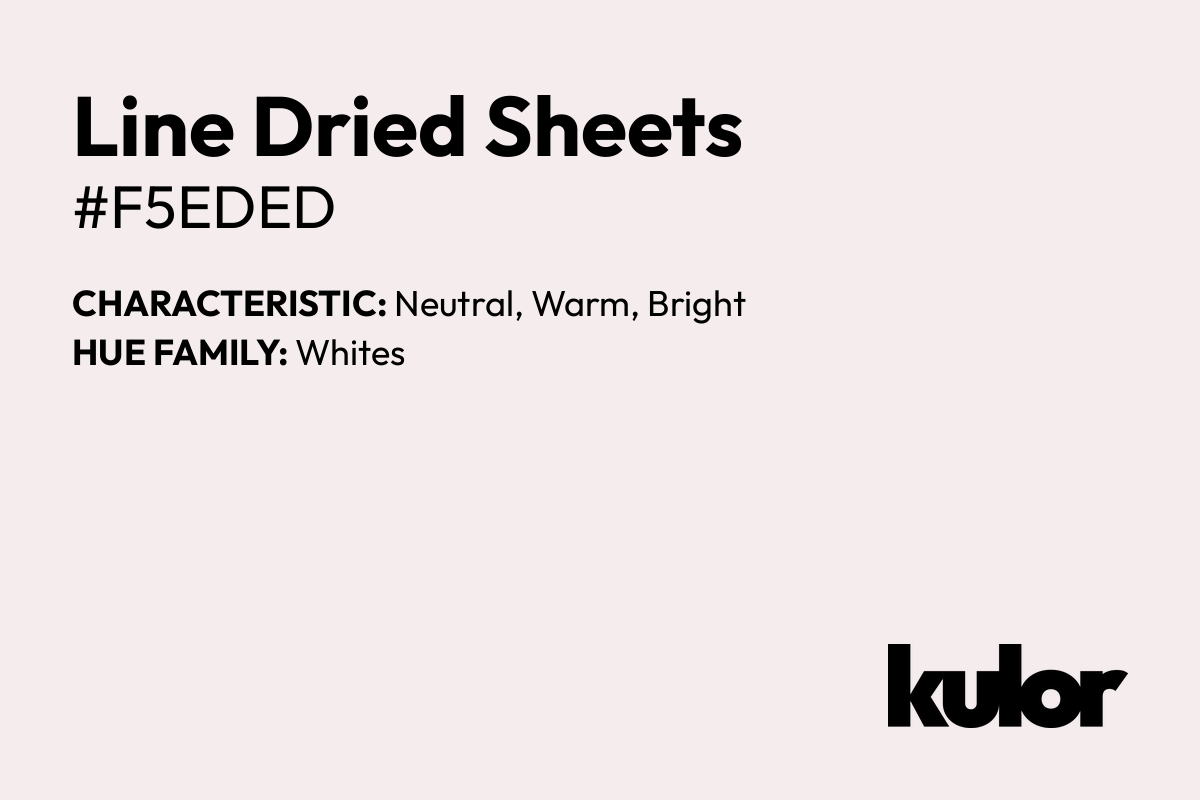 Line Dried Sheets
#F5EDED

CHARACTERISTIC: Neutral, Warm, Bright
HUE FAMILY: Whites

kulor